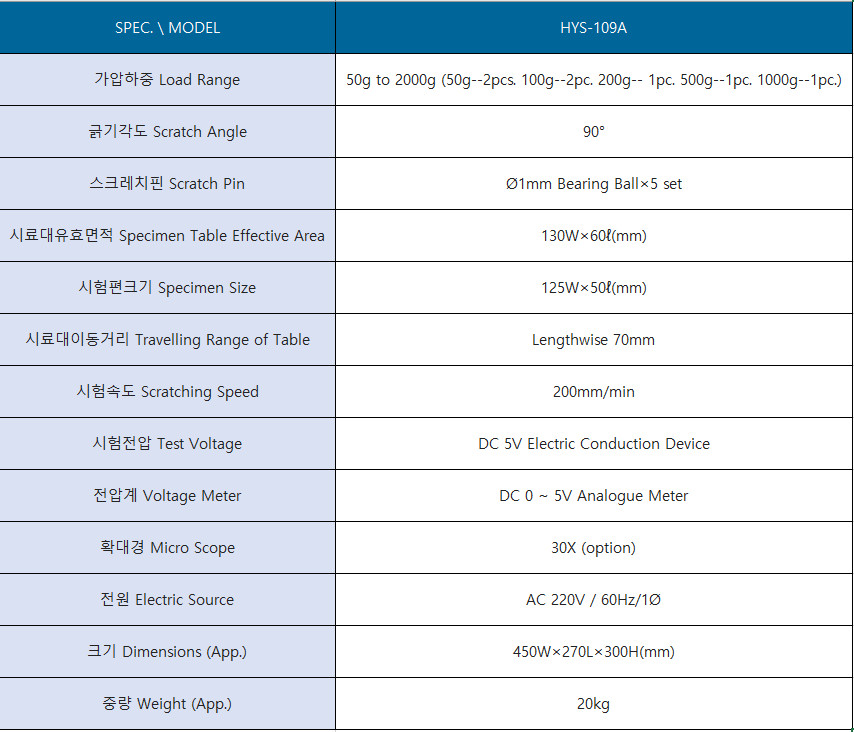 | SPEC. \ MODEL | HYS-109A |
|---|---|
| 가압하중 Load Range | 50g to 2000g (50g--2pcs. 100g--2pc. 200g-- 1pc. 500g--1pc. 1000g--1pc.) |
| 긁기각도 Scratch Angle | 90° |
| 스크레치핀 Scratch Pin | Ø1mm Bearing Ball×5 set |
| 시료대유효면적 Specimen Table Effective Area | 130W×60ℓ(mm) |
| 시험편크기 Specimen Size | 125W×50ℓ(mm) |
| 시료대이동거리 Travelling Range of Table | Lengthwise 70mm |
| 시험속도 Scratching Speed | 200mm/min |
| 시험전압 Test Voltage | DC 5V Electric Conduction Device |
| 전압계 Voltage Meter | DC 0 ~ 5V Analogue Meter |
| 확대경 Micro Scope | 30X (option) |
| 전원 Electric Source | AC 220V / 60Hz/1Ø |
| 크기 Dimensions (App.) | 450W×270L×300H(mm) |
| 중량 Weight (App.) | 20kg |